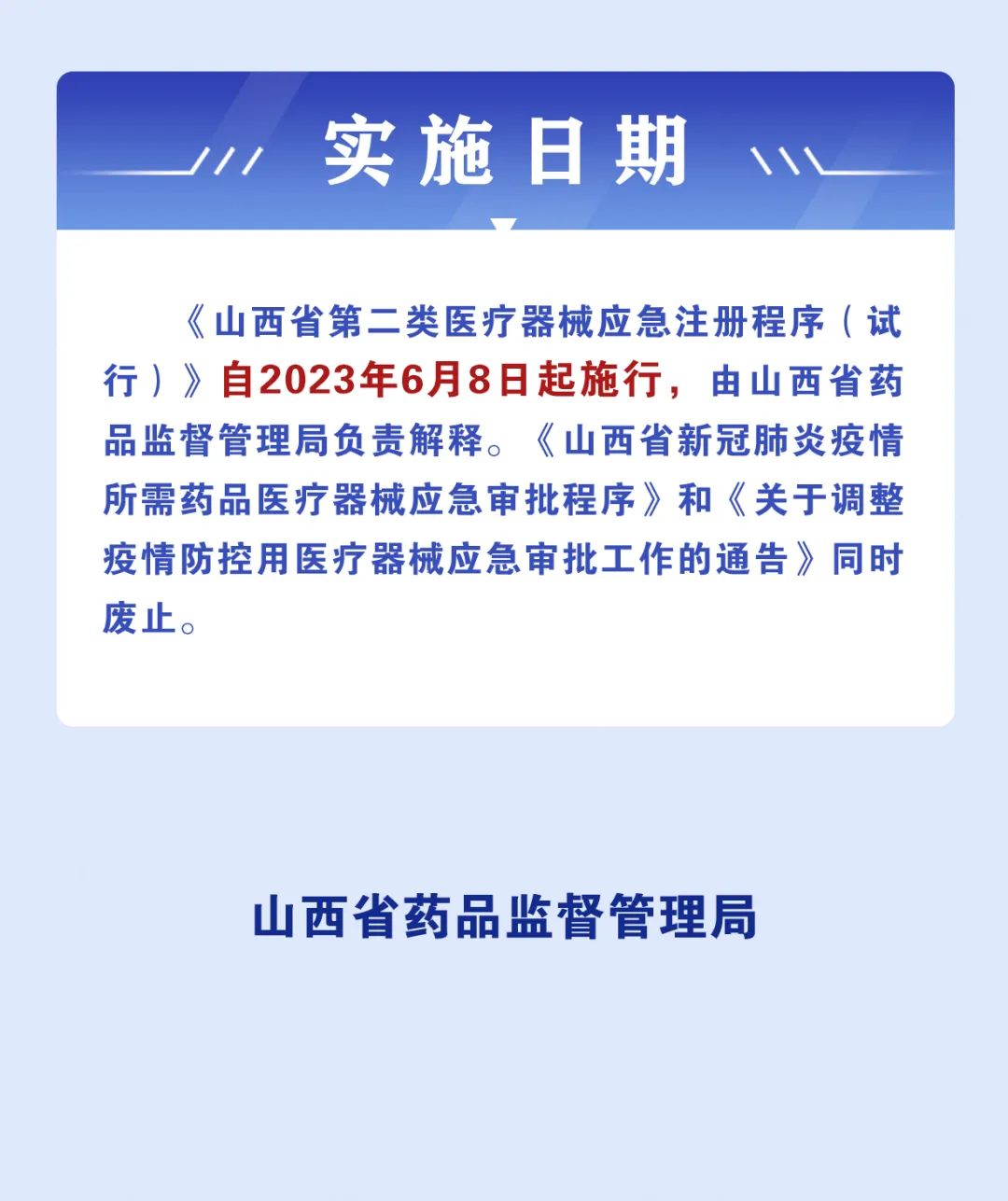 实施日期

《山西省第二类医疗器械应急注册程序（试行）》自2023年6月8日起施行，由山西省药品监督管理局负责解释。《山西省新冠肺炎疫情所需药品医疗器械应急审批程序》和《关于调整疫情防控用医疗器械应急审批工作的通告》同时废止。

山西省药品监督管理局